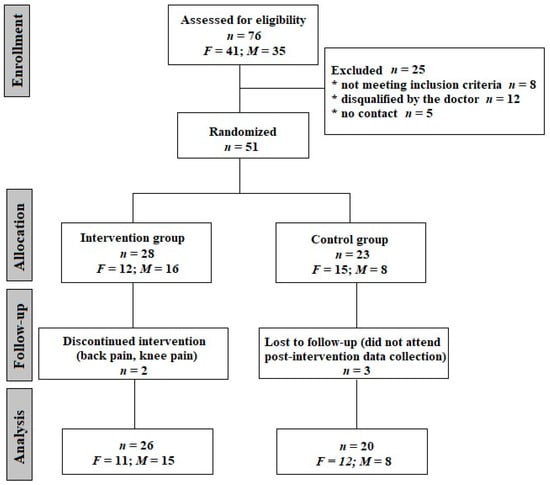 Enrollment

Assessed for eligibility
$n = 76$
$F = 41$; $M = 35$

Excluded $n = 25$
* not meeting inclusion criteria $n = 8$
* disqualified by the doctor $n = 12$
* no contact $n = 5$

Randomized
$n = 51$

Allocation

Intervention group
$n = 28$
$F = 12$; $M = 16$

Control group
$n = 23$
$F = 15$; $M = 8$

Follow-up

Discontinued intervention
(back pain, knee pain)
$n = 2$

Lost to follow-up (did not attend post-intervention data collection)
$n = 3$

Analysis

$n = 26$
$F = 11$; $M = 15$

$n = 20$
$F = 12$; $M = 8$